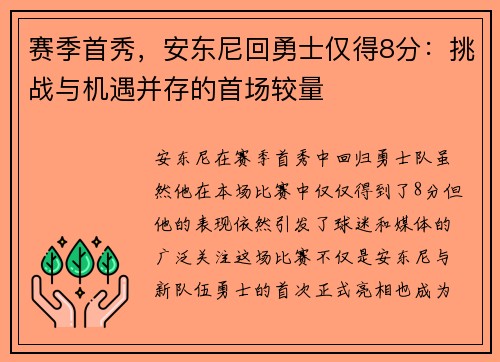 赛季首秀，安东尼回勇士仅得8分：挑战与机遇并存的首场较量

安东尼在赛季首秀中回归勇士队虽然他在本场比赛中仅仅得到了8分但他的表现依然引发了球迷和媒体的广泛关注这场比赛不仅是安东尼与新队伍勇士的首次正式亮相也成为